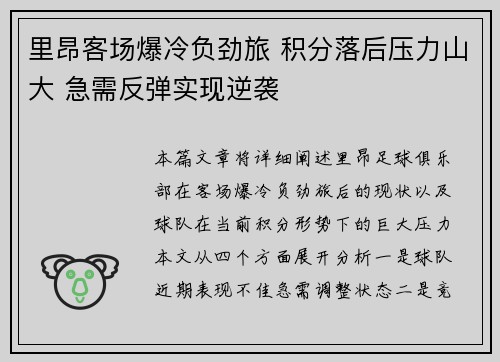 里昂客场爆冷负劲旅 积分落后压力山大 急需反弹实现逆袭

本篇文章将详细阐述里昂足球俱乐部在客场爆冷负劲旅后的现状以及球队在当前积分形势下的巨大压力本文从四个方面展开分析一是球队近期表现不佳急需调整状态二是竞